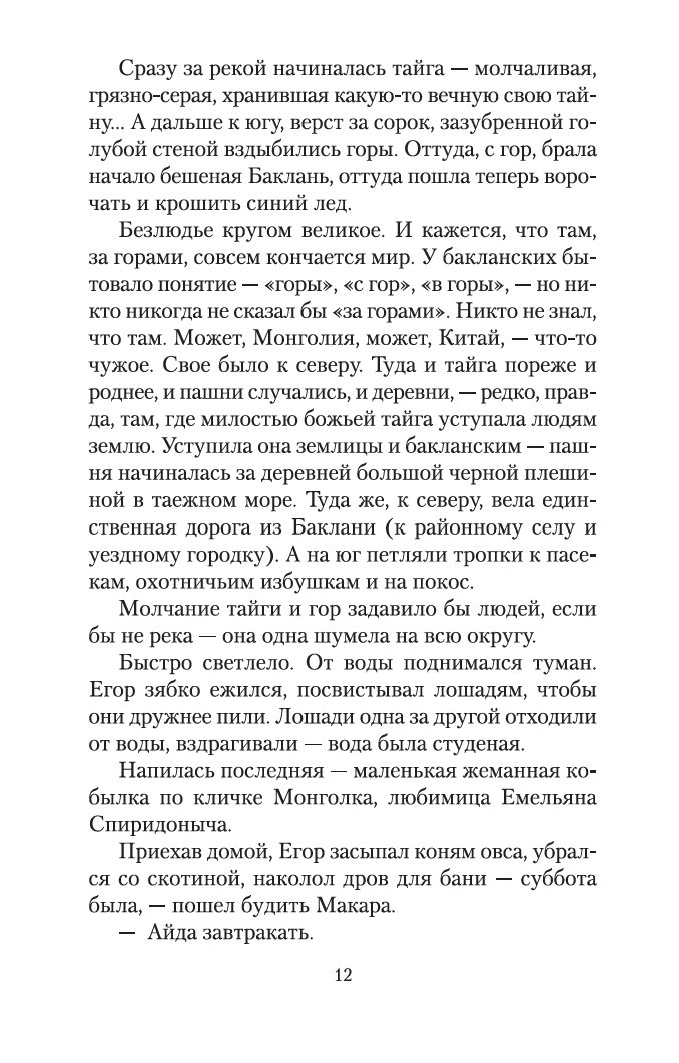 Сразу за рекой начиналась тайга — молчаливая, грязно-серая, хранившая какую-то вечную свою тайну... А дальше к югу, верст за сорок, зазубренной голубой стеной вздыбились горы. Оттуда, с гор, брала начало бешеная Баклань, оттуда пошла теперь ворочать и крошить синий лед.

Безлюдье кругом великое. И кажется, что там, за горами, совсем кончается мир. У бакланских бытовало понятие — «горы», «с гор», «в горы», — но никто никогда не сказал бы «за горами». Никто не знал, что там. Может, Монголия, может, Китай, — что-то чужое. Свое было к северу. Туда и тайга пореже и роднее, и пашни случались, и деревни, — редко, правда, там, где милостью божьей тайга уступала людям землю. Уступила она землицы и бакланским — пашня начиналась за деревней большой черной плешиной в таежном море. Туда же, к северу, вела единственная дорога из Баклани (к районному селу и уездному городку). А на юг петляли тропки к пасекам, охотничьим избушкам и на покос.

Молчание тайги и гор задавило бы людей, если бы не река — она одна шумела на всю округу.

Быстро светлело. От воды поднимался туман. Егор зябко ежился, посвистывал лошадям, чтобы они дружнее пили. Лошади одна за другой отходили от воды, вздрагивали — вода была студеная.

Напилась последняя — маленькая жеманная кобылка по кличке Монголка, любимица Емельяна Спиридоныча.

Приехав домой, Егор засыпал коням овса, убрался со скотиной, наколол дров для бани — суббота была, — пошел будить Макара.

— Айда завтракать.

12